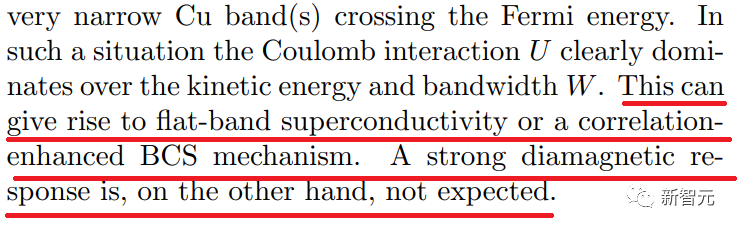 very narrow Cu band(s) crossing the Fermi energy. In such a situation the Coulomb interaction $U$ clearly dominates over the kinetic energy and bandwidth $W$. This can give rise to flat-band superconductivity or a correlation-enhanced BCS mechanism. A strong diamagnetic response is, on the other hand, not expected.

新智元